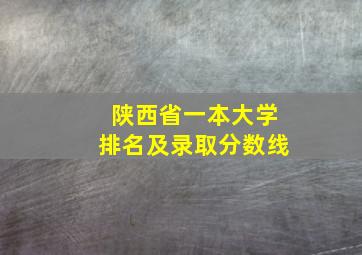 陕西省一本大学
排名及录取分数线